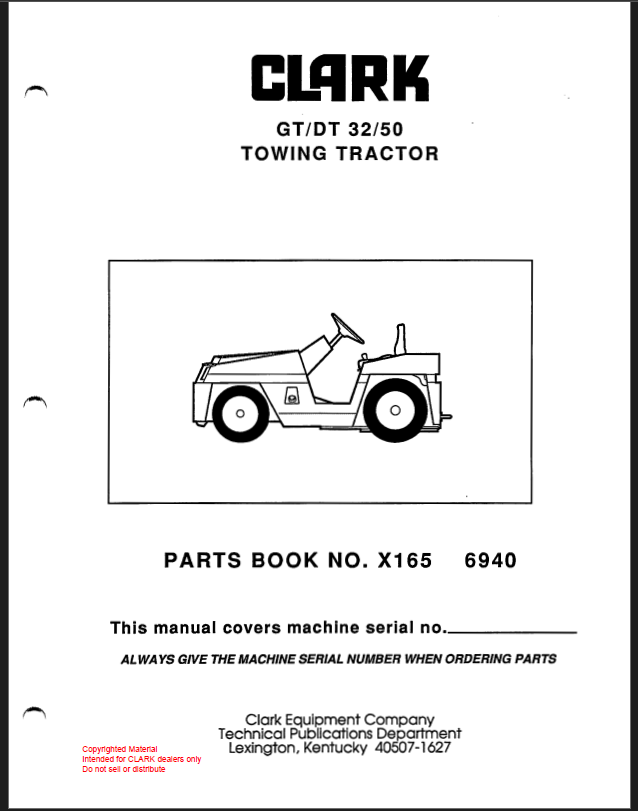 CLARK

GT/DT 32/50
TOWING TRACTOR

PARTS BOOK NO. X165 6940

This manual covers machine serial no.____

ALWAYS GIVE THE MACHINE SERIAL NUMBER WHEN ORDERING PARTS

Clark Equipment Company
Technical Publications Department
Lexington, Kentucky 40507-1627

Copyrighted Material
Intended for CLARK dealers only
Do not sell or distribute